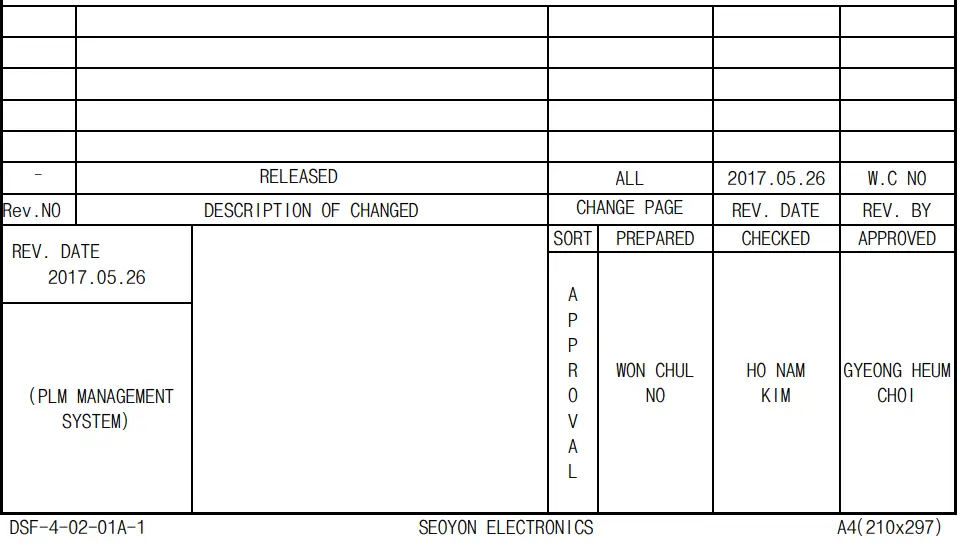 | | | | | |
|---|---|---|---|---|
| | | | | |
| | | | | |
| | | | | |
| | | | | |
| - | RELEASED | ALL | 2017.05.26 | W.C NO |
| Rev.NO | DESCRIPTION OF CHANGED | CHANGE PAGE | REV. DATE | REV. BY |

REV. DATE
2017.05.26

(PLM MANAGEMENT SYSTEM)

| SORT | PREPARED | CHECKED | APPROVED |
|---|---|---|---|
| APPROVAL | WON CHUL NO | HO NAM KIM | GYEONG HEUM CHOI |

DSF-4-02-01A-1 SEOYON ELECTRONICS A4(210x297)